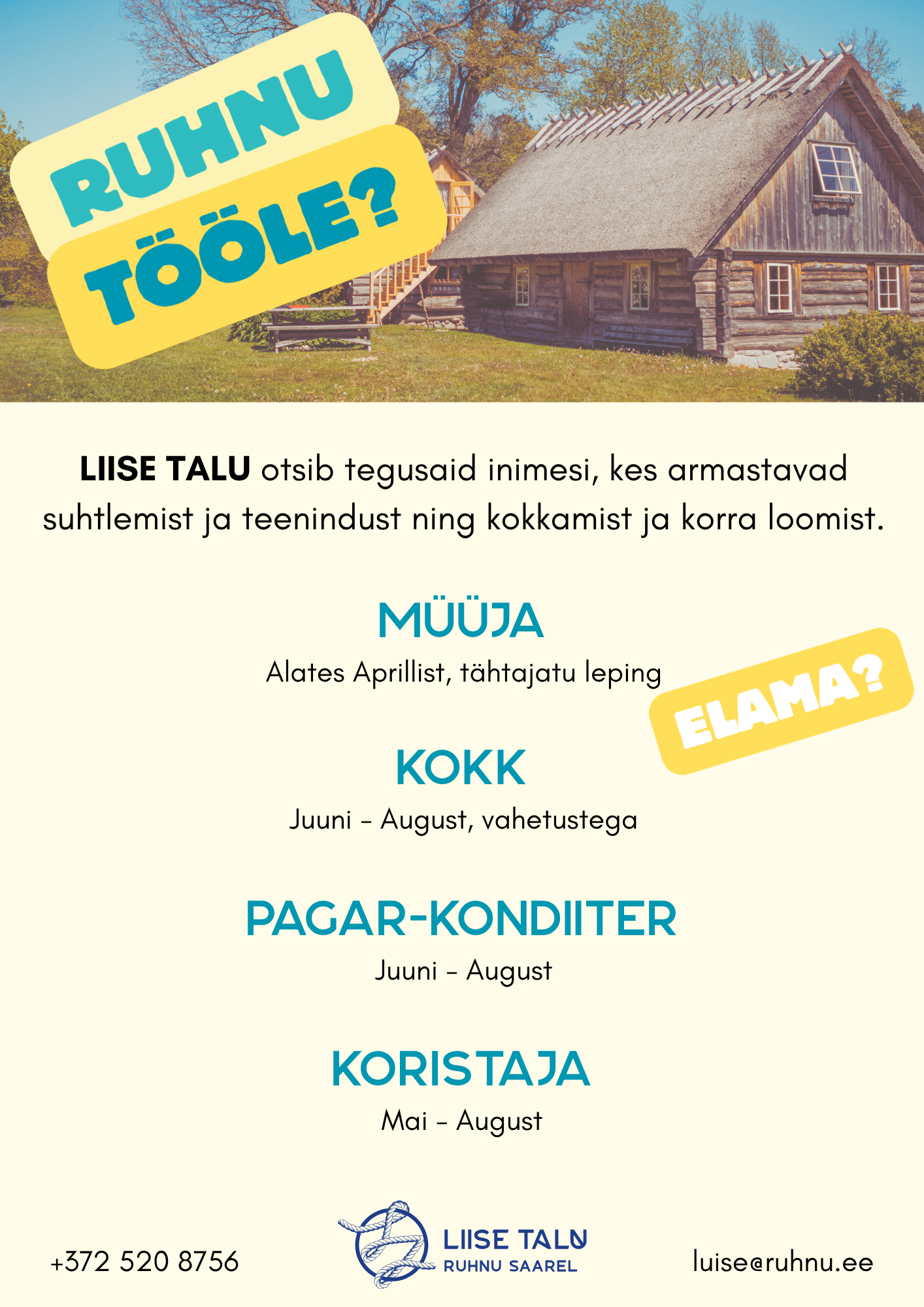 RUHNU
TÖÖLE?

LIISE TALU otsib tegusaid inimesi, kes armastavad suhtlemist ja teenindust ning kokkamist ja korra loomist.

MÜÜJA
Alates Aprillist, tähtajatu leping

ELAMA?

KOKK
Juuni - August, vahetustega

PAGAR-KONDIITER
Juuni - August

KORISTAJA
Mai - August

+372 520 8756

LIISE TALU
RUHNU SAAREL

luise@ruhnu.ee